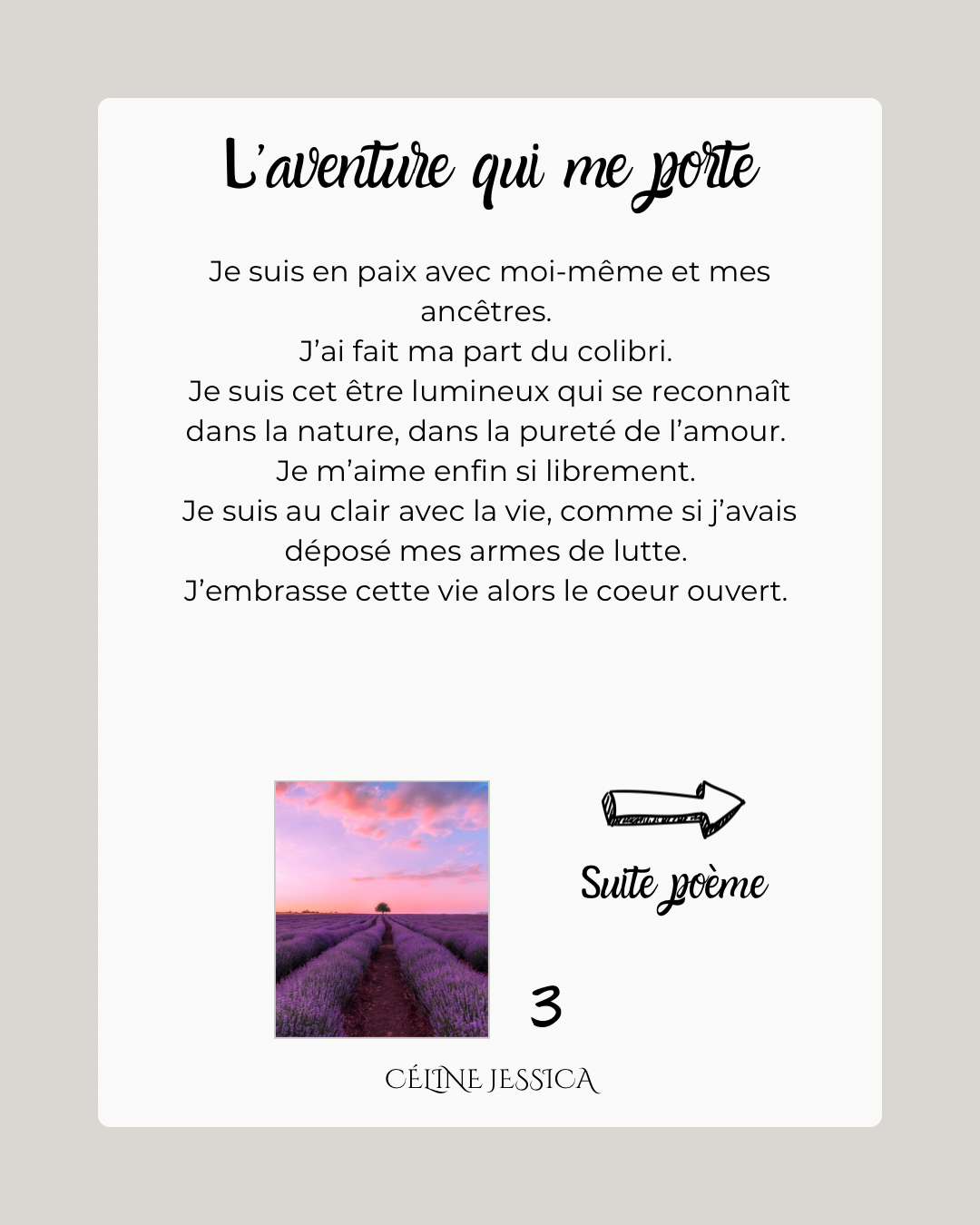 L'aventure qui me porte

Je suis en paix avec moi-même et mes ancêtres.
J'ai fait ma part du colibri.
Je suis cet être lumineux qui se reconnaît dans la nature, dans la pureté de l'amour.
Je m'aime enfin si librement.
Je suis au clair avec la vie, comme si j'avais déposé mes armes de lutte.
J'embrasse cette vie alors le coeur ouvert.

Suite poème

3

CÉLINE JESSICA